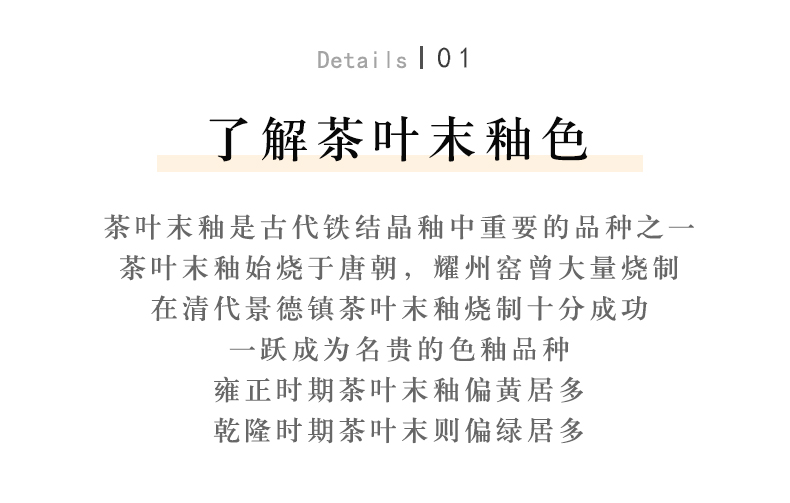 Details | 01

了解茶叶末釉色

茶叶末釉是古代铁结晶釉中重要的品种之一
茶叶末釉始烧于唐朝，耀州窑曾大量烧制
在清代景德镇茶叶末釉烧制十分成功
一跃成为名贵的色釉品种
雍正时期茶叶末釉偏黄居多
乾隆时期茶叶末则偏绿居多